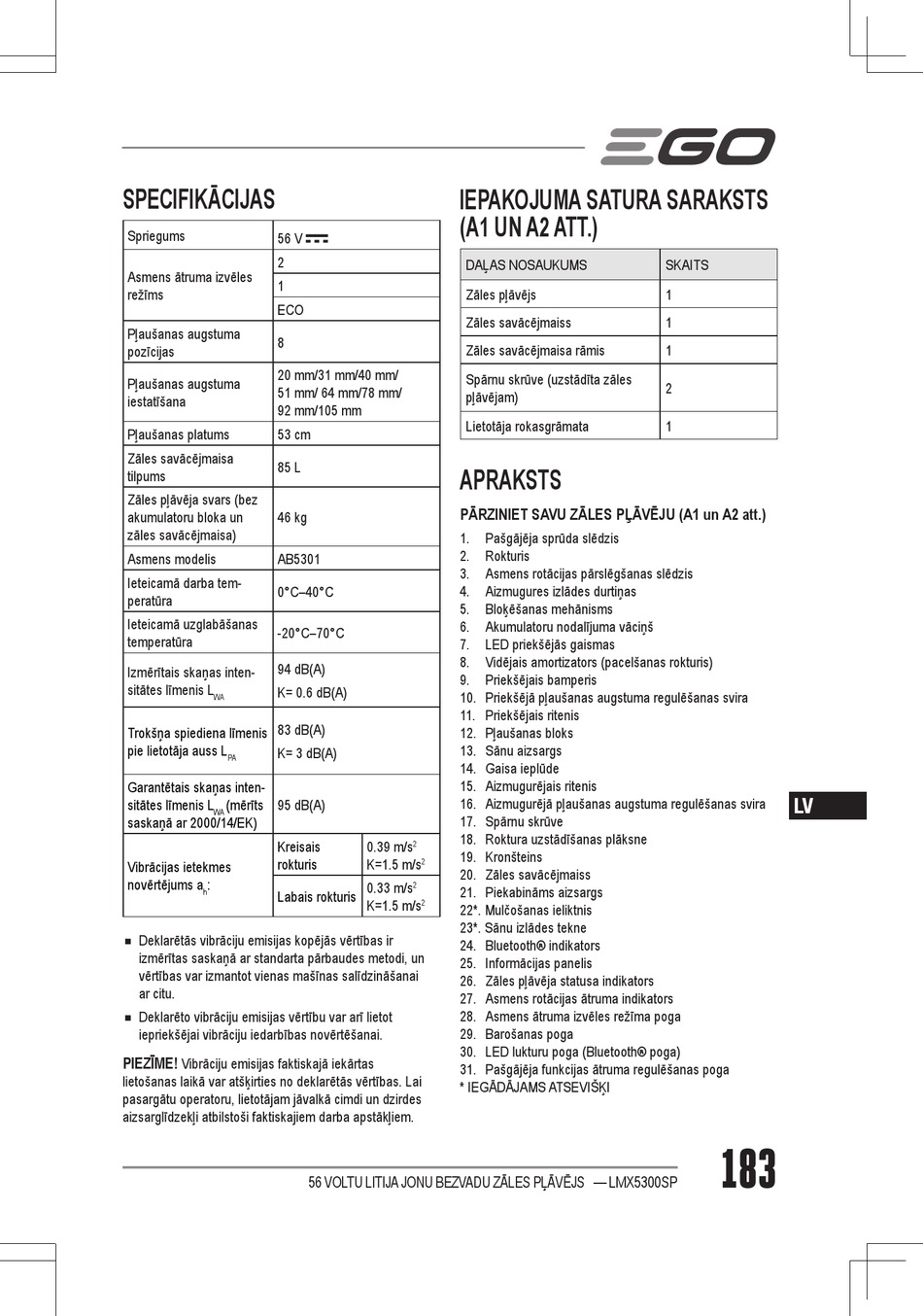 EGO

SPECIFIKĀCIJAS

| Spriegums | 56 V ⎓ | |
|---|---|---|
| Asmens ātruma izvēles režīms | 2 | |
| | 1 | |
| | ECO | |
| Pļaušanas augstuma pozīcijas | 8 | |
| Pļaušanas augstuma iestatīšana | 20 mm/31 mm/40 mm/ 51 mm/ 64 mm/78 mm/ 92 mm/105 mm | |
| Pļaušanas platums | 53 cm | |
| Zāles savācējmaisa tilpums | 85 L | |
| Zāles pļāvēja svars (bez akumulatoru bloka un zāles savācējmaisa) | 46 kg | |
| Asmens modelis | AB5301 | |
| Ieteicamā darba temperatūra | 0°C–40°C | |
| Ieteicamā uzglabāšanas temperatūra | -20°C–70°C | |
| Izmērītais skaņas intensitātes līmenis $L_{WA}$ | 94 dB(A) K= 0.6 dB(A) | |
| Trokšņa spiediena līmenis pie lietotāja auss $L_{PA}$ | 83 dB(A) K= 3 dB(A) | |
| Garantētais skaņas intensitātes līmenis $L_{WA}$ (mērīts saskaņā ar 2000/14/EK) | 95 dB(A) | |
| Vibrācijas ietekmes novērtējums $a_h$: | Kreisais rokturis | 0.39 m/s$^2$ K=1.5 m/s$^2$ |
| | Labais rokturis | 0.33 m/s$^2$ K=1.5 m/s$^2$ |

■ Deklarētās vibrāciju emisijas kopējās vērtības ir izmērītas saskaņā ar standarta pārbaudes metodi, un vērtības var izmantot vienas mašīnas salīdzināšanai ar citu.

■ Deklarēto vibrāciju emisijas vērtību var arī lietot iepriekšējai vibrāciju iedarbības novērtēšanai.

PIEZĪME! Vibrāciju emisijas faktiskajā iekārtas lietošanas laikā var atšķirties no deklarētās vērtības. Lai pasargātu operatoru, lietotājam jāvalkā cimdi un dzirdes aizsarglīdzekļi atbilstoši faktiskajiem darba apstākļiem.

IEPAKOJUMA SATURA SARAKSTS (A1 UN A2 ATT.)

| DAĻAS NOSAUKUMS | SKAITS |
|---|---|
| Zāles pļāvējs | 1 |
| Zāles savācējmaiss | 1 |
| Zāles savācējmaisa rāmis | 1 |
| Spārnu skrūve (uzstādīta zāles pļāvējam) | 2 |
| Lietotāja rokasgrāmata | 1 |

APRAKSTS

PĀRZINIET SAVU ZĀLES PĻĀVĒJU (A1 un A2 att.)

1. Pašgājēja sprūda slēdzis
2. Rokturis
3. Asmens rotācijas pārslēgšanas slēdzis
4. Aizmugures izlādes durtiņas
5. Bloķēšanas mehānisms
6. Akumulatoru nodalījuma vāciņš
7. LED priekšējās gaismas
8. Vidējais amortizators (pacelšanas rokturis)
9. Priekšējais bamperis
10. Priekšējā pļaušanas augstuma regulēšanas svira
11. Priekšējais ritenis
12. Pļaušanas bloks
13. Sānu aizsargs
14. Gaisa ieplūde
15. Aizmugurējais ritenis
16. Aizmugurējā pļaušanas augstuma regulēšanas svira
17. Spārnu skrūve
18. Roktura uzstādīšanas plāksne
19. Kronšteins
20. Zāles savācējmaiss
21. Piekabināms aizsargs
22*. Mulčošanas ieliktnis
23*. Sānu izlādes tekne
24. Bluetooth® indikators
25. Informācijas panelis
26. Zāles pļāvēja statusa indikators
27. Asmens rotācijas ātruma indikators
28. Asmens ātruma izvēles režīma poga
29. Barošanas poga
30. LED lukturu poga (Bluetooth® poga)
31. Pašgājēja funkcijas ātruma regulēšanas poga
* IEGĀDĀJAMS ATSEVIŠĶI

LV

56 VOLTU LITIJA JONU BEZVADU ZĀLES PĻĀVĒJS — LMX5300SP

183